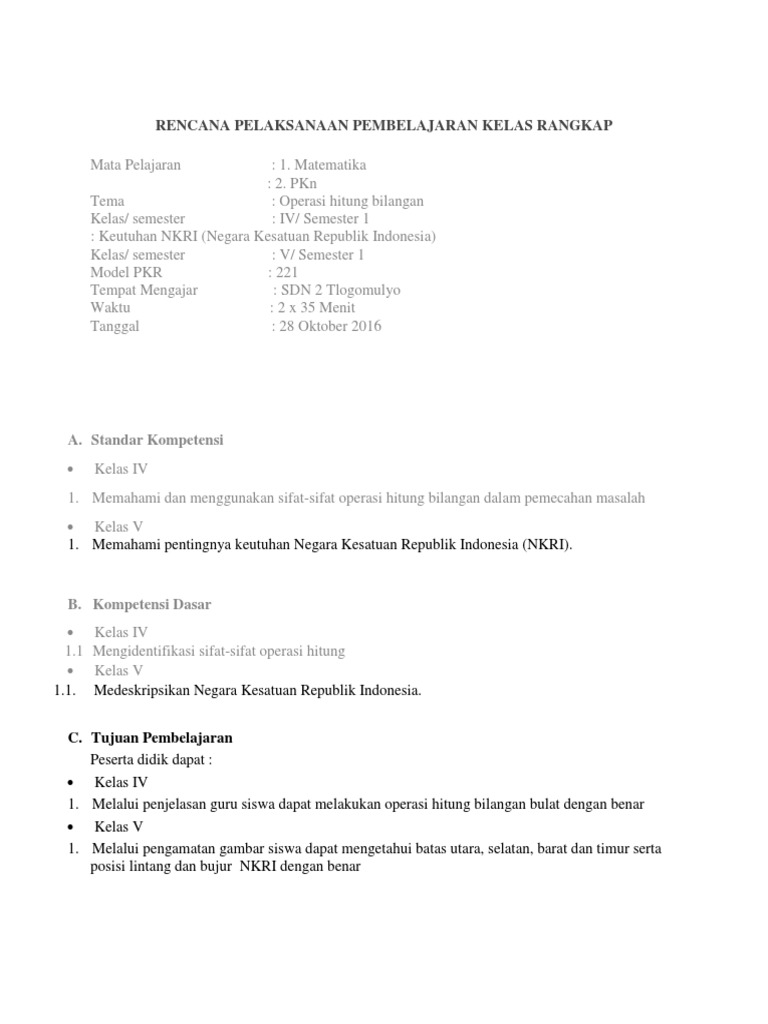 RENCANA PELAKSANAAN PEMBELAJARAN KELAS RANGKAP

Mata Pelajaran : 1. Matematika
: 2. PKn
Tema : Operasi hitung bilangan
Kelas/ semester : IV/ Semester 1
: Keutuhan NKRI (Negara Kesatuan Republik Indonesia)
Kelas/ semester : V/ Semester 1
Model PKR : 221
Tempat Mengajar : SDN 2 Tlogomulyo
Waktu : 2 x 35 Menit
Tanggal : 28 Oktober 2016

A. Standar Kompetensi

• Kelas IV

1. Memahami dan menggunakan sifat-sifat operasi hitung bilangan dalam pemecahan masalah

• Kelas V

1. Memahami pentingnya keutuhan Negara Kesatuan Republik Indonesia (NKRI).

B. Kompetensi Dasar

• Kelas IV
1.1 Mengidentifikasi sifat-sifat operasi hitung
• Kelas V
1.1. Medeskripsikan Negara Kesatuan Republik Indonesia.

C. Tujuan Pembelajaran
Peserta didik dapat :
• Kelas IV
1. Melalui penjelasan guru siswa dapat melakukan operasi hitung bilangan bulat dengan benar
• Kelas V
1. Melalui pengamatan gambar siswa dapat mengetahui batas utara, selatan, barat dan timur serta posisi lintang dan bujur NKRI dengan benar